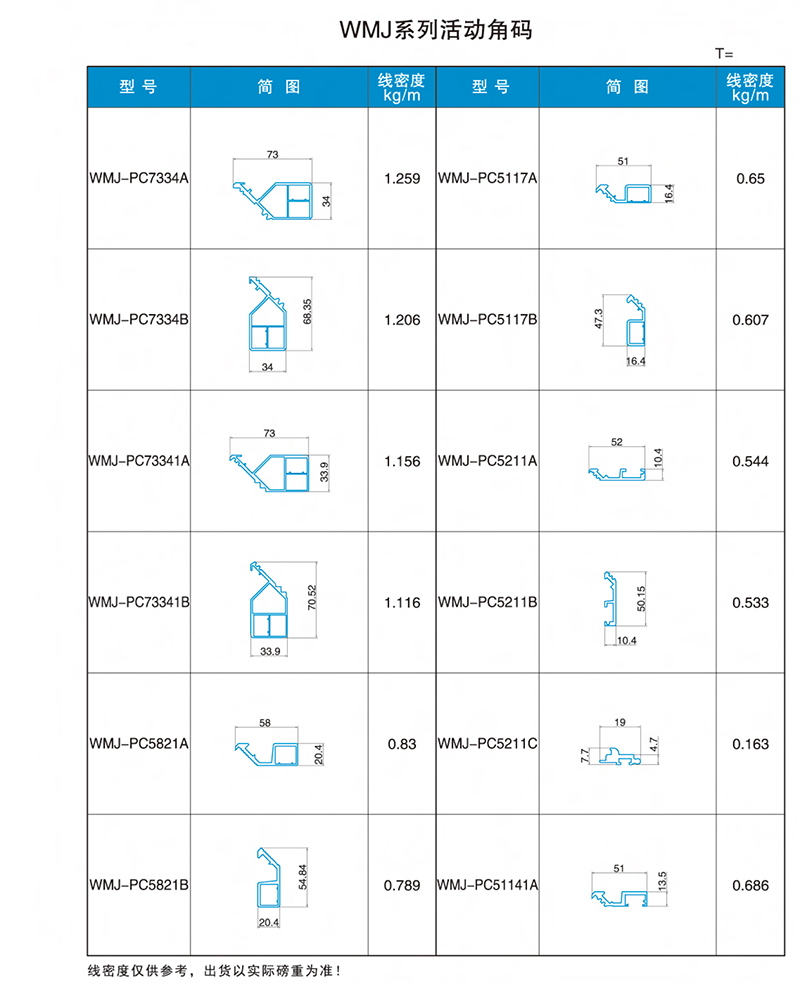 WMJ系列活动角码

T=

| 型号 | 简图 | 线密度 kg/m | 型号 | 简图 | 线密度 kg/m |
|---|---|---|---|---|---|
| WMJ-PC7334A | 73 34 | 1.259 | WMJ-PC5117A | 51 16.4 | 0.65 |
| WMJ-PC7334B | 68.35 34 | 1.206 | WMJ-PC5117B | 47.3 16.4 | 0.607 |
| WMJ-PC73341A | 73 33.9 | 1.156 | WMJ-PC5211A | 52 10.4 | 0.544 |
| WMJ-PC73341B | 70.52 33.9 | 1.116 | WMJ-PC5211B | 50.15 10.4 | 0.533 |
| WMJ-PC5821A | 58 20.4 | 0.83 | WMJ-PC5211C | 19 7.7 4.7 | 0.163 |
| WMJ-PC5821B | 54.84 20.4 | 0.789 | WMJ-PC51141A | 51 13.5 | 0.686 |

线密度仅供参考，出货以实际磅重为准！